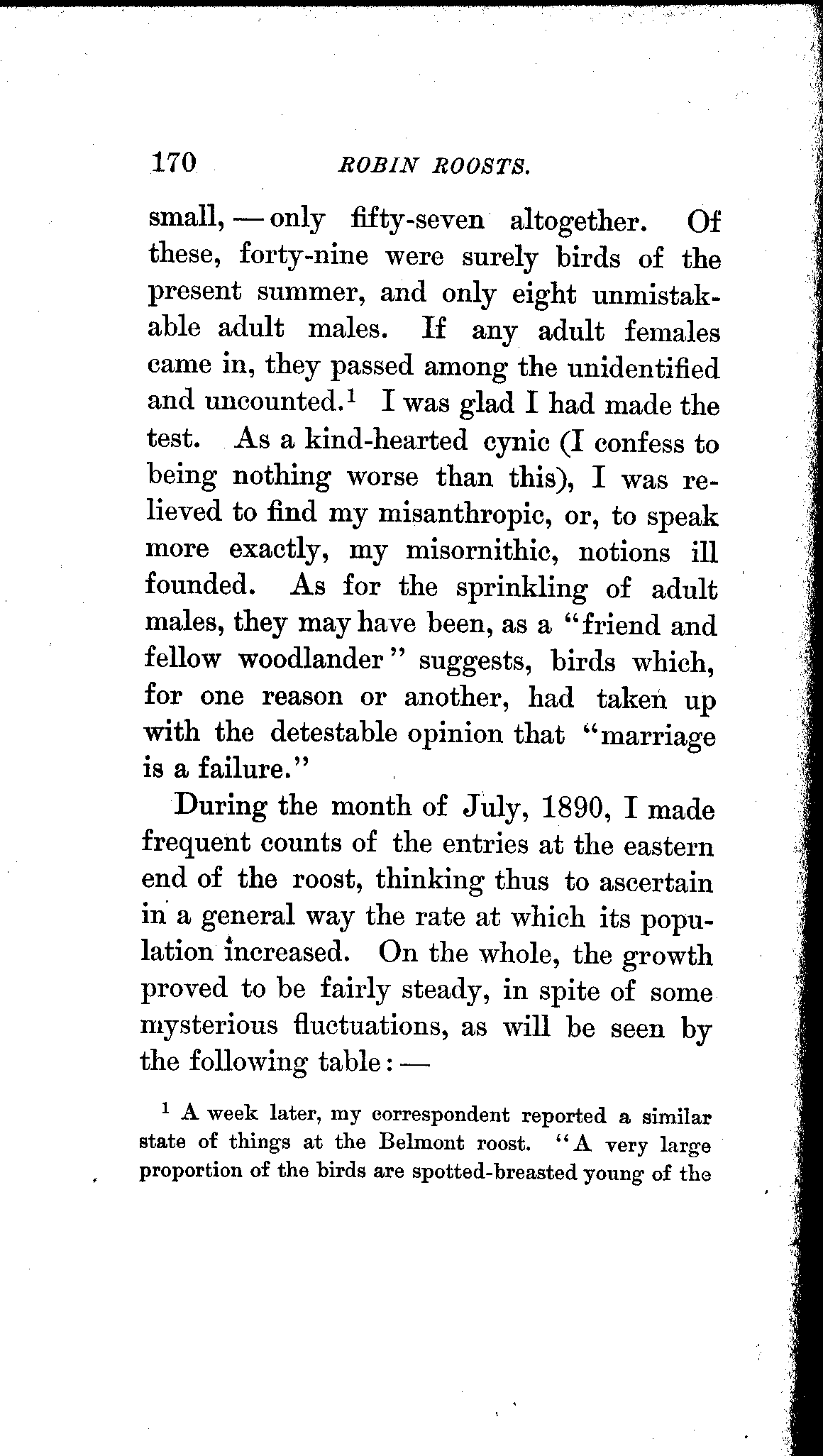 170 ROBIN ROOSTS.

small, — only fifty-seven altogether. Of these, forty-nine were surely birds of the present summer, and only eight unmistakable adult males. If any adult females came in, they passed among the unidentified and uncounted.$^1$ I was glad I had made the test. As a kind-hearted cynic (I confess to being nothing worse than this), I was relieved to find my misanthropic, or, to speak more exactly, my misornithic, notions ill founded. As for the sprinkling of adult males, they may have been, as a "friend and fellow woodlander" suggests, birds which, for one reason or another, had taken up with the detestable opinion that "marriage is a failure."

During the month of July, 1890, I made frequent counts of the entries at the eastern end of the roost, thinking thus to ascertain in a general way the rate at which its population increased. On the whole, the growth proved to be fairly steady, in spite of some mysterious fluctuations, as will be seen by the following table: —

$^1$ A week later, my correspondent reported a similar state of things at the Belmont roost. "A very large proportion of the birds are spotted-breasted young of the